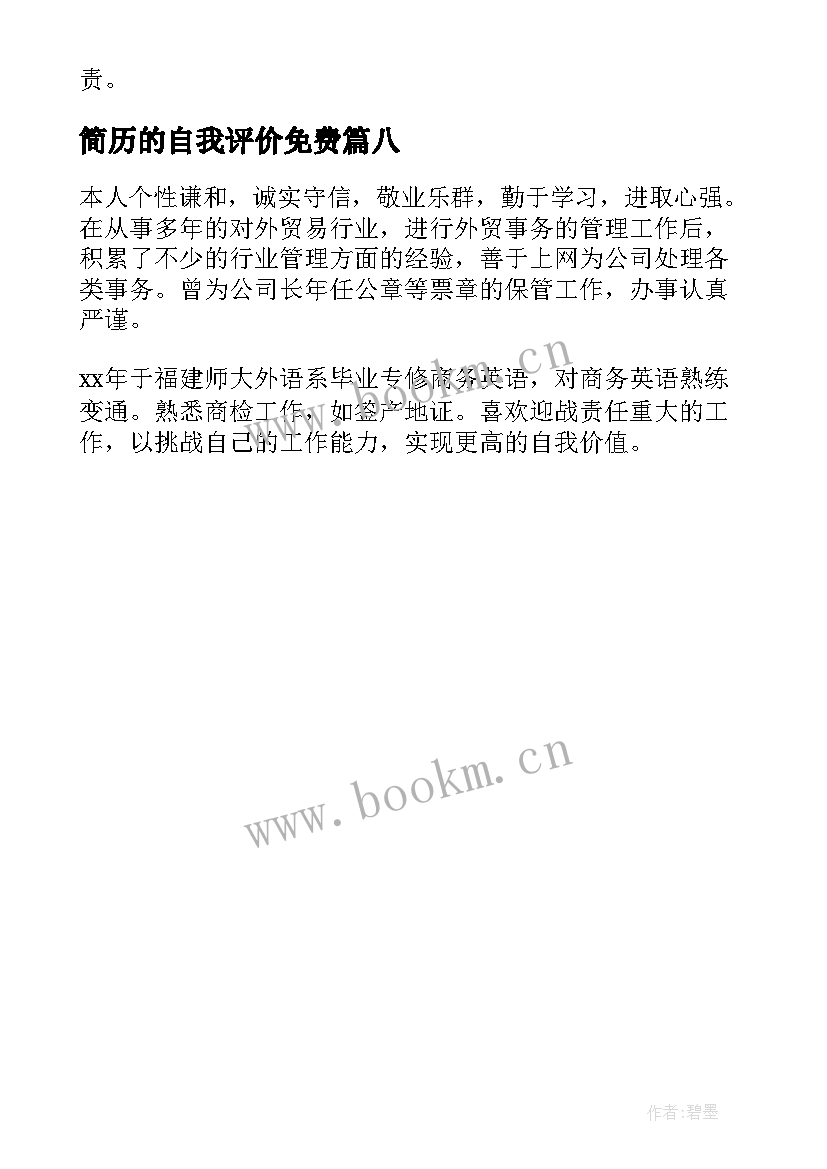 责。

简历的自我评价免费篇八

本人个性谦和，诚实守信，敬业乐群，勤于学习，进取心强。在从事多年的对外贸易行业，进行外贸事务的管理工作后，积累了不少的行业管理方面的经验，善于上网为公司处理各类事务。曾为公司长年任公章等票章的保管工作，办事认真严谨。

xx年于福建师大外语系毕业专修商务英语，对商务英语熟练变通。熟悉商检工作，如签产地证。喜欢迎战责任重大的工作，以挑战自己的工作能力，实现更高的自我价值。

www.bookm.cn

www.bookm.cn

作者:碧墨